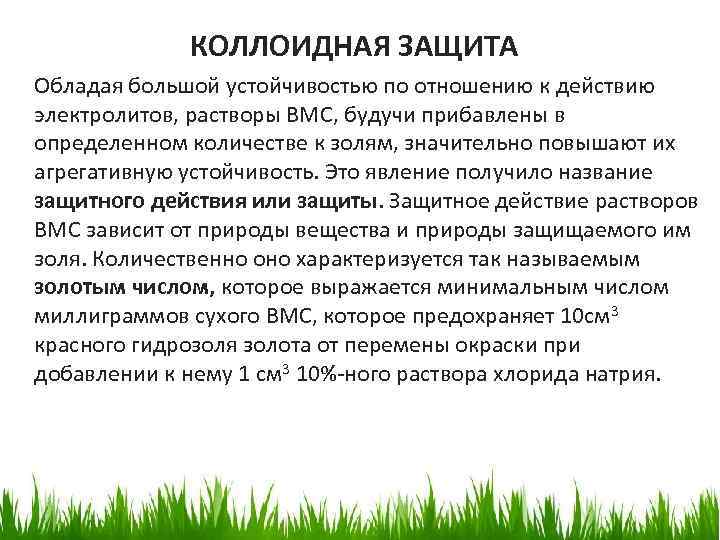 КОЛЛОИДНАЯ ЗАЩИТА

Обладая большой устойчивостью по отношению к действию электролитов, растворы ВМС, будучи прибавлены в определенном количестве к золям, значительно повышают их агрегативную устойчивость. Это явление получило название защитного действия или защиты. Защитное действие растворов ВМС зависит от природы вещества и природы защищаемого им золя. Количественно оно характеризуется так называемым золотым числом, которое выражается минимальным числом миллиграммов сухого ВМС, которое предохраняет 10см$^3$ красного гидрозоля золота от перемены окраски при добавлении к нему 1 см$^3$ 10%-ного раствора хлорида натрия.